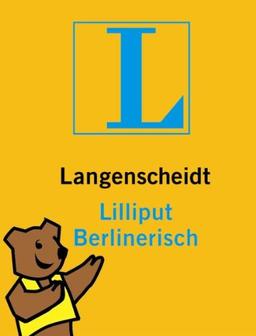 L

Langenscheidt

Lilliput
Berlinerisch